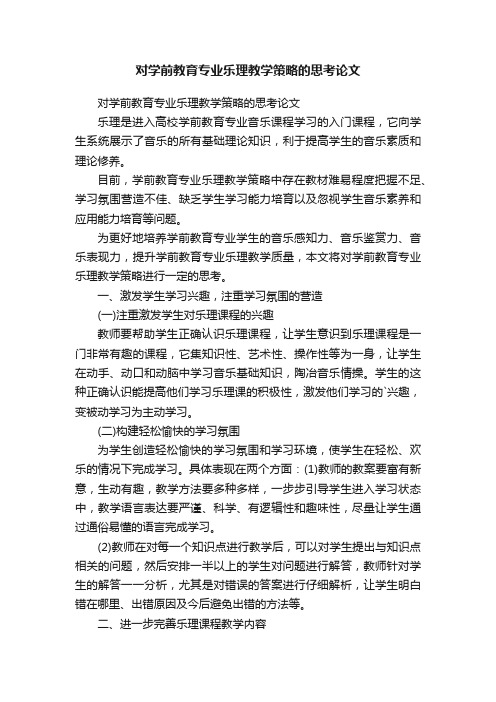 对学前教育专业乐理教学策略的思考论文

对学前教育专业乐理教学策略的思考论文

乐理是进入高校学前教育专业音乐课程学习的入门课程，它向学生系统展示了音乐的所有基础理论知识，利于提高学生的音乐素质和理论修养。

目前，学前教育专业乐理教学策略中存在教材难易程度把握不足、学习氛围营造不佳、缺乏学生学习能力培育以及忽视学生音乐素养和应用能力培育等问题。

为更好地培养学前教育专业学生的音乐感知力、音乐鉴赏力、音乐表现力，提升学前教育专业乐理教学质量，本文将对学前教育专业乐理教学策略进行一定的思考。

一、激发学生学习兴趣，注重学习氛围的营造

(一)注重激发学生对乐理课程的兴趣

教师要帮助学生正确认识乐理课程，让学生意识到乐理课程是一门非常有趣的课程，它集知识性、艺术性、操作性等为一身，让学生在动手、动口和动脑中学习音乐基础知识，陶冶音乐情操。学生的这种正确认识能提高他们学习乐理课的积极性，激发他们学习的`兴趣，变被动学习为主动学习。

(二)构建轻松愉快的学习氛围

为学生创造轻松愉快的学习氛围和学习环境，使学生在轻松、欢乐的情况下完成学习。具体表现在两个方面：(1)教师的教案要富有新意，生动有趣，教学方法要多种多样，一步步引导学生进入学习状态中，教学语言表达要严谨、科学、有逻辑性和趣味性，尽量让学生通过通俗易懂的语言完成学习。

(2)教师在对每一个知识点进行教学后，可以对学生提出与知识点相关的问题，然后安排一半以上的学生对问题进行解答，教师针对学生的解答一一分析，尤其是对错误的答案进行仔细解析，让学生明白错在哪里、出错原因及今后避免出错的方法等。

二、进一步完善乐理课程教学内容